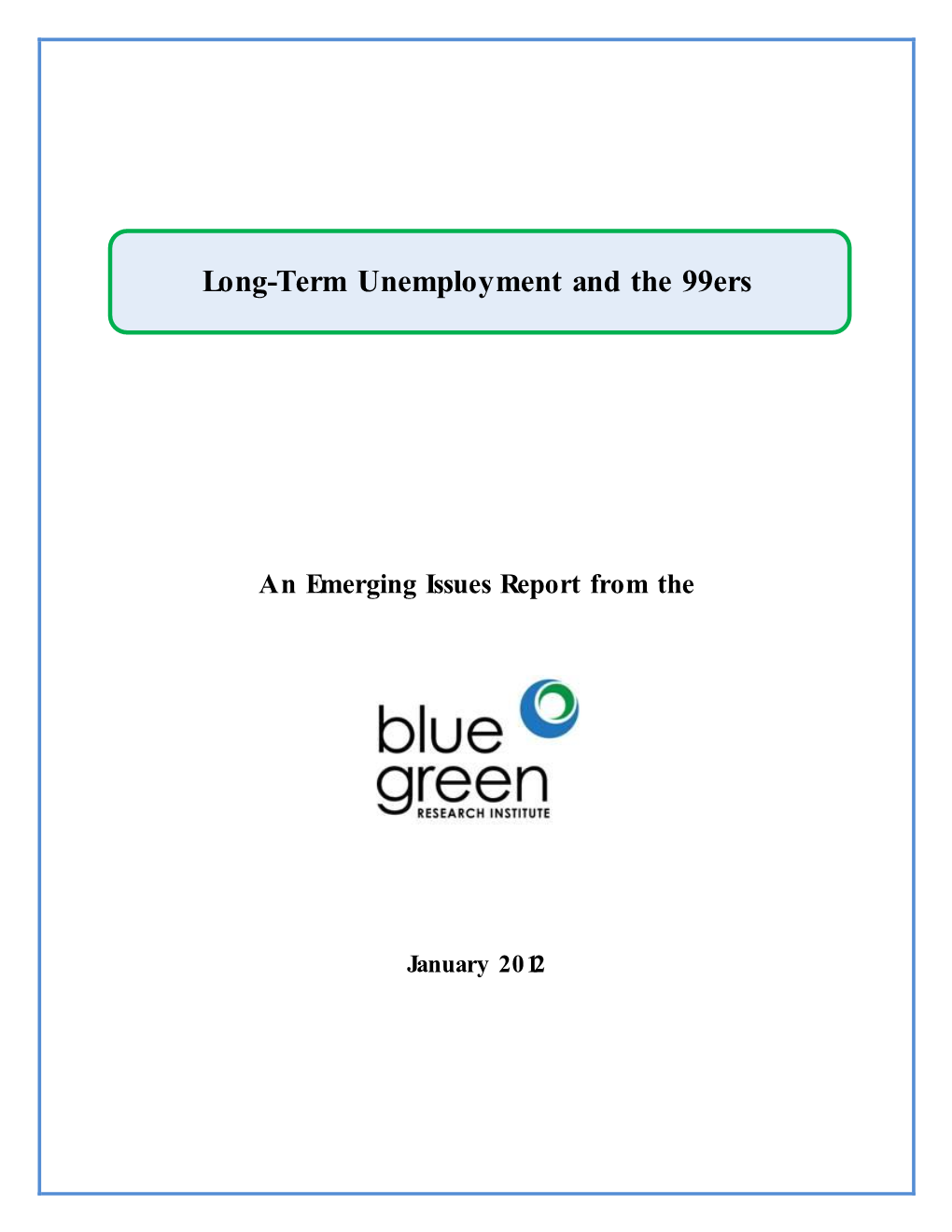 Long-Term Unemployment and the 99ers

An Emerging Issues Report from the

blue green
RESEARCH INSTITUTE

January 2012